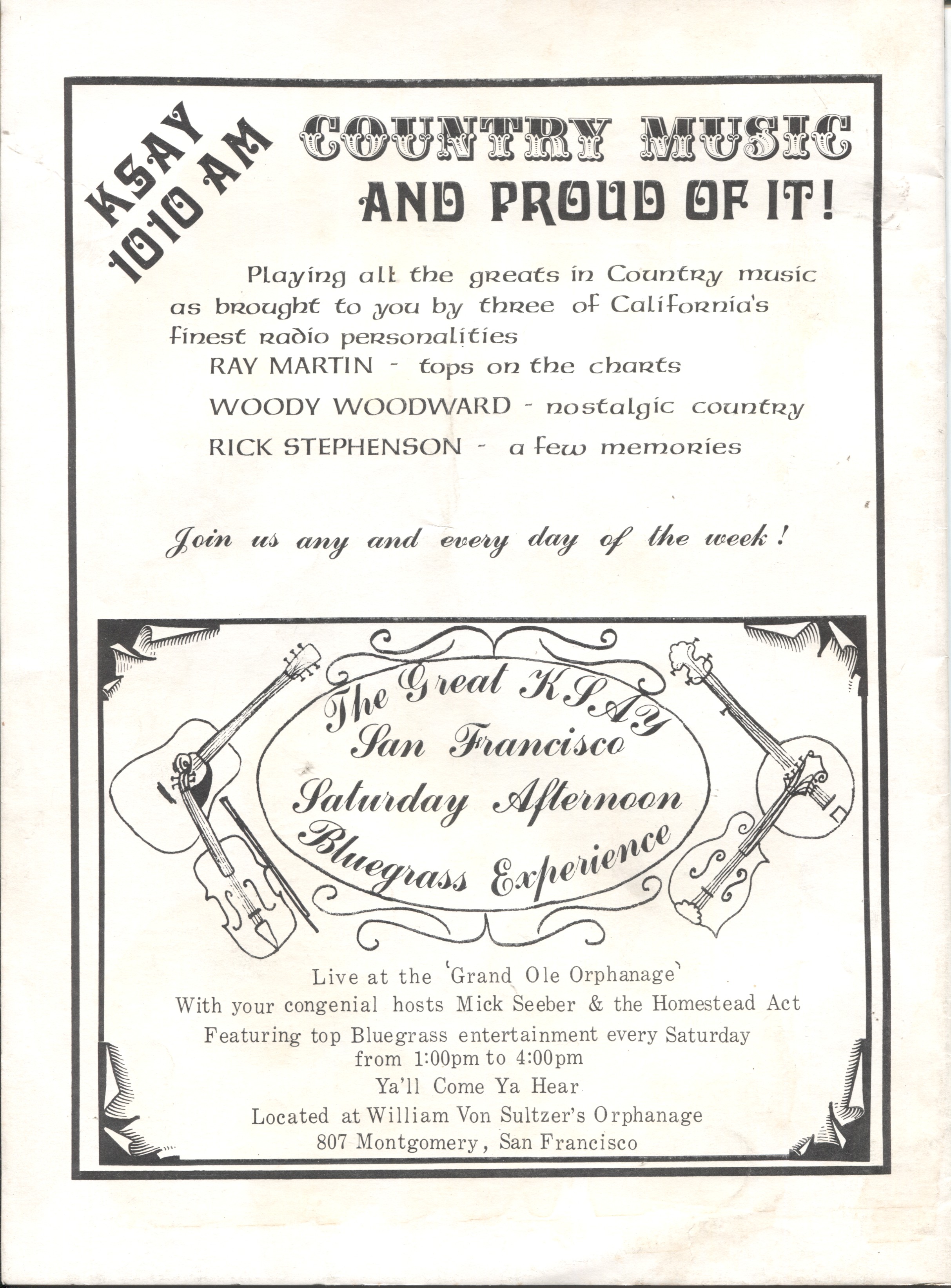 KSAY 1010 AM

COUNTRY MUSIC AND PROUD OF IT!

Playing all the greats in Country music as brought to you by three of California's finest radio personalities

RAY MARTIN - tops on the charts

WOODY WOODWARD - nostalgic country

RICK STEPHENSON - a few memories

Join us any and every day of the week!

The Great KSAY San Francisco Saturday Afternoon Bluegrass Experience

Live at the 'Grand Ole Orphanage'
With your congenial hosts Mick Seeber & the Homestead Act
Featuring top Bluegrass entertainment every Saturday from 1:00pm to 4:00pm
Ya'll Come Ya Hear
Located at William Von Sultzer's Orphanage
807 Montgomery, San Francisco